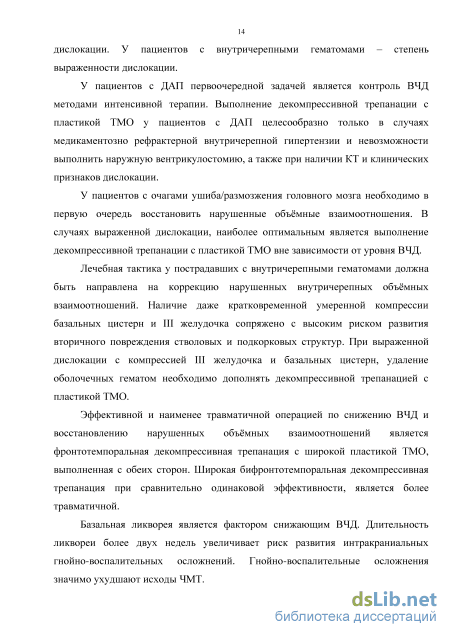 14

дислокации. У пациентов с внутричерепными гематомами – степень выраженности дислокации.

У пациентов с ДАП первоочередной задачей является контроль ВЧД методами интенсивной терапии. Выполнение декомпрессивной трепанации с пластикой ТМО у пациентов с ДАП целесообразно только в случаях медикаментозно рефрактерной внутричерепной гипертензии и невозможности выполнить наружную вентрикулостомию, а также при наличии КТ и клинических признаков дислокации.

У пациентов с очагами ушиба/размозжения головного мозга необходимо в первую очередь восстановить нарушенные объёмные взаимоотношения. В случаях выраженной дислокации, наиболее оптимальным является выполнение декомпрессивной трепанации с пластикой ТМО вне зависимости от уровня ВЧД.

Лечебная тактика у пострадавших с внутричерепными гематомами должна быть направлена на коррекцию нарушенных внутричерепных объёмных взаимоотношений. Наличие даже кратковременной умеренной компрессии базальных цистерн и III желудочка сопряжено с высоким риском развития вторичного повреждения стволовых и подкорковых структур. При выраженной дислокации с компрессией III желудочка и базальных цистерн, удаление оболочечных гематом необходимо дополнять декомпрессивной трепанацией с пластикой ТМО.

Эффективной и наименее травматичной операцией по снижению ВЧД и восстановлению нарушенных объёмных взаимоотношений является фронтотемпоральная декомпрессивная трепанация с широкой пластикой ТМО, выполненная с обеих сторон. Широкая бифронтотемпоральная декомпрессивная трепанация при сравнительно одинаковой эффективности, является более травматичной.

Базальная ликворея является фактором снижающим ВЧД. Длительность ликвореи более двух недель увеличивает риск развития интракраниальных гнойно-воспалительных осложнений. Гнойно-воспалительные осложнения значимо ухудшают исходы ЧМТ.

dsLib.net
библиотека диссертаций